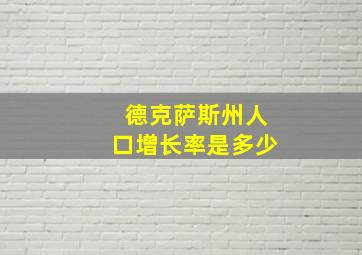 德克萨斯州人口增长率是多少